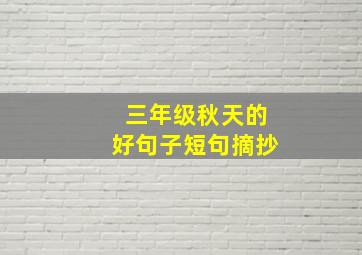 三年级秋天的
好句子短句摘抄